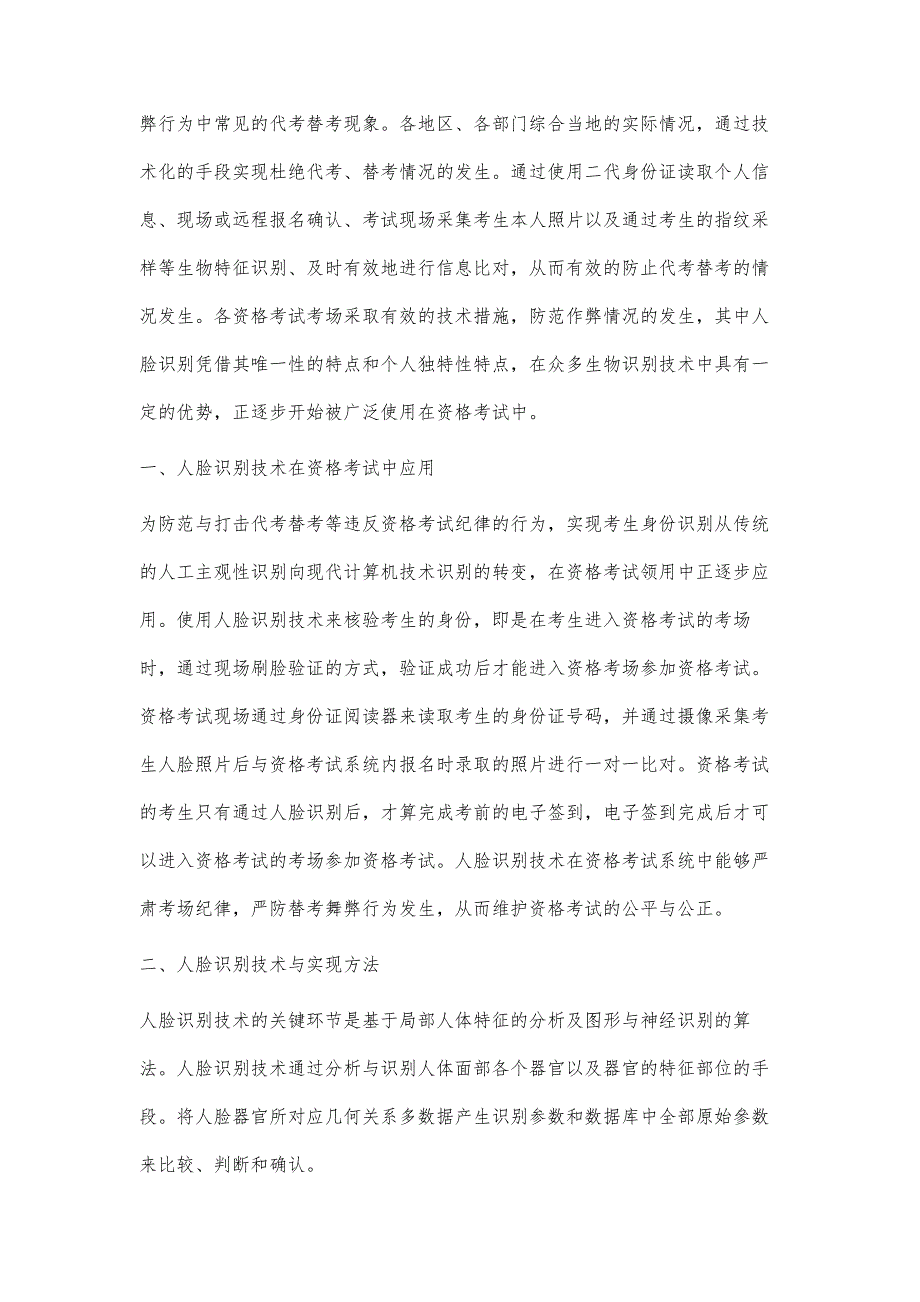 弊行为中常见的代考替考现象。各地区、各部门综合当地的实际情况，通过技术化的手段实现杜绝代考、替考情况的发生。通过使用二代身份证读取个人信息、现场或远程报名确认、考试现场采集考生本人照片以及通过考生的指纹采样等生物特征识别、及时有效地进行信息比对，从而有效的防止代考替考的情况发生。各资格考试考场采取有效的技术措施，防范作弊情况的发生，其中人脸识别凭借其唯一性的特点和个人独特性特点，在众多生物识别技术中具有一定的优势，正逐步开始被广泛使用在资格考试中。

一、人脸识别技术在资格考试中应用

为防范与打击代考替考等违反资格考试纪律的行为，实现考生身份识别从传统的人工主观性识别向现代计算机技术识别的转变，在资格考试领用中正逐步应用。使用人脸识别技术来核验考生的身份，即是在考生进入资格考试的考场时，通过现场刷脸验证的方式，验证成功后才能进入资格考场参加资格考试。资格考试现场通过身份证阅读器来读取考生的身份证号码，并通过摄像采集考生人脸照片后与资格考试系统内报名时录取的照片进行一对一比对。资格考试的考生只有通过人脸识别后，才算完成考前的电子签到，电子签到完成后才可以进入资格考试的考场参加资格考试。人脸识别技术在资格考试系统中能够严肃考场纪律，严防替考舞弊行为发生，从而维护资格考试的公平与公正。

二、人脸识别技术与实现方法

人脸识别技术的关键环节是基于局部人体特征的分析及图形与神经识别的算法。人脸识别技术通过分析与识别人体面部各个器官以及器官的特征部位的手段。将人脸器官所对应几何关系多数据产生识别参数和数据库中全部原始参数来比较、判断和确认。